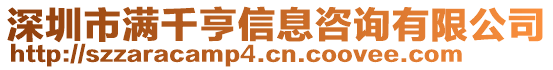 深圳市满千亨信息咨询有限公司
http://szzaracamp4.cn.coovee.com